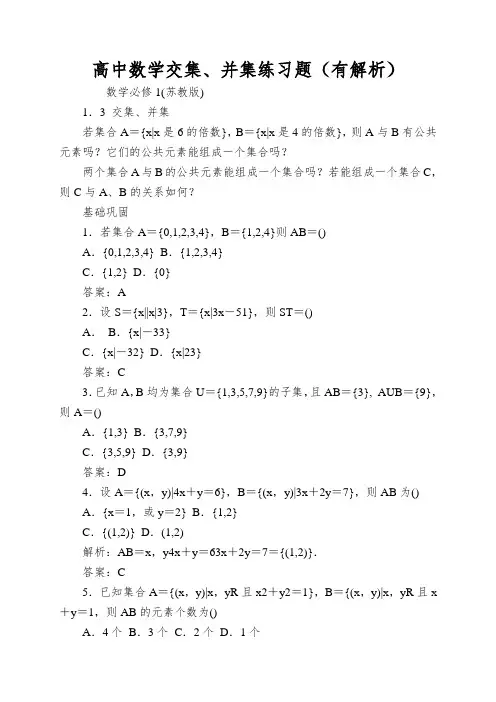 高中数学交集、并集练习题（有解析）

数学必修1(苏教版)

1．3 交集、并集

若集合A＝{x|x是6的倍数}，B＝{x|x是4的倍数}，则A与B有公共元素吗？它们的公共元素能组成一个集合吗？

两个集合A与B的公共元素能组成一个集合吗？若能组成一个集合C，则C与A、B的关系如何？

基础巩固

1．若集合A＝{0,1,2,3,4}，B＝{1,2,4}则AB＝()

A．{0,1,2,3,4} B．{1,2,3,4}

C．{1,2} D．{0}

答案：A

2．设S＝{x||x|3}，T＝{x|3x－51}，则ST＝()

A． B．{x|－33}

C．{x|－32} D．{x|23}

答案：C

3．已知A,B均为集合U＝{1,3,5,7,9}的子集，且AB＝{3}，AUB＝{9}，则A＝()

A．{1,3} B．{3,7,9}

C．{3,5,9} D．{3,9}

答案：D

4．设A＝{(x，y)|4x＋y＝6}，B＝{(x，y)|3x＋2y＝7}，则AB为()

A．{x＝1，或y＝2} B．{1,2}

C．{(1,2)} D．(1,2)

解析：AB＝x，y4x＋y＝63x＋2y＝7＝{(1,2)}．

答案：C

5．已知集合A＝{(x，y)|x，yR且x2＋y2＝1}，B＝{(x，y)|x，yR且x＋y＝1，则AB的元素个数为()

A．4个 B．3个 C．2个 D．1个